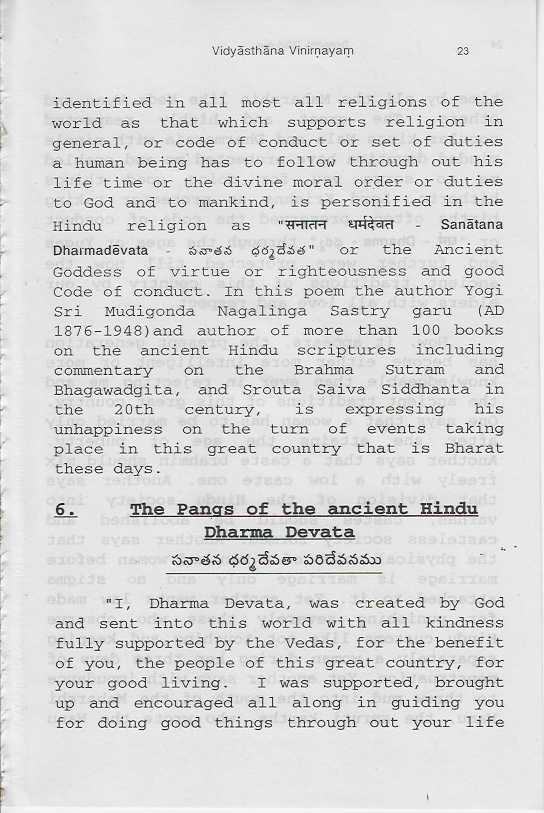 Vidyāsthāna Vinirṇayaṃ 23

identified in all most all religions of the world as that which supports religion in general, or code of conduct or set of duties a human being has to follow through out his life time or the divine moral order or duties to God and to mankind, is personified in the Hindu religion as "सनातन धर्मदेवत - Sanātana Dharmadēvata - సనాతన ధర్మదేవత" or the Ancient Goddess of virtue or righteousness and good Code of conduct. In this poem the author Yogi Sri Mudigonda Nagalinga Sastry garu (AD 1876-1948)and author of more than 100 books on the ancient Hindu scriptures including commentary on the Brahma Sutram and Bhagawadgita, and Srouta Saiva Siddhanta in the 20th century, is expressing his unhappiness on the turn of events taking place in this great country that is Bharat these days.

6. The Pangs of the ancient Hindu Dharma Devata

సనాతన ధర్మదేవతా పరిదేవనము

"I, Dharma Devata, was created by God and sent into this world with all kindness fully supported by the Vedas, for the benefit of you, the people of this great country, for your good living. I was supported, brought up and encouraged all along in guiding you for doing good things through out your life